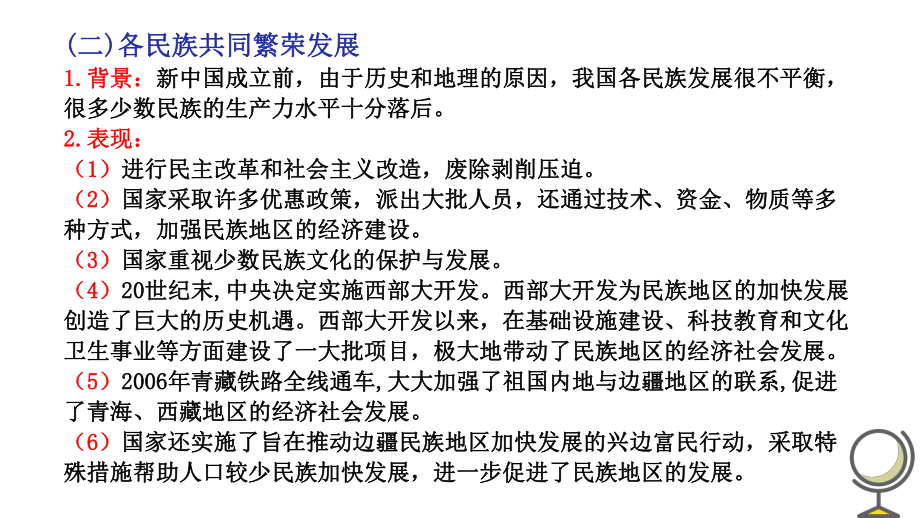 (二)各民族共同繁荣发展

1.背景：新中国成立前，由于历史和地理的原因，我国各民族发展很不平衡，很多少数民族的生产力水平十分落后。

2.表现：

（1）进行民主改革和社会主义改造，废除剥削压迫。

（2）国家采取许多优惠政策，派出大批人员，还通过技术、资金、物质等多种方式，加强民族地区的经济建设。

（3）国家重视少数民族文化的保护与发展。

（4）20世纪末，中央决定实施西部大开发。西部大开发为民族地区的加快发展创造了巨大的历史机遇。西部大开发以来，在基础设施建设、科技教育和文化卫生事业等方面建设了一大批项目，极大地带动了民族地区的经济社会发展。

（5）2006年青藏铁路全线通车，大大加强了祖国内地与边疆地区的联系，促进了青海、西藏地区的经济社会发展。

（6）国家还实施了旨在推动边疆民族地区加快发展的兴边富民行动，采取特殊措施帮助人口较少民族加快发展，进一步促进了民族地区的发展。